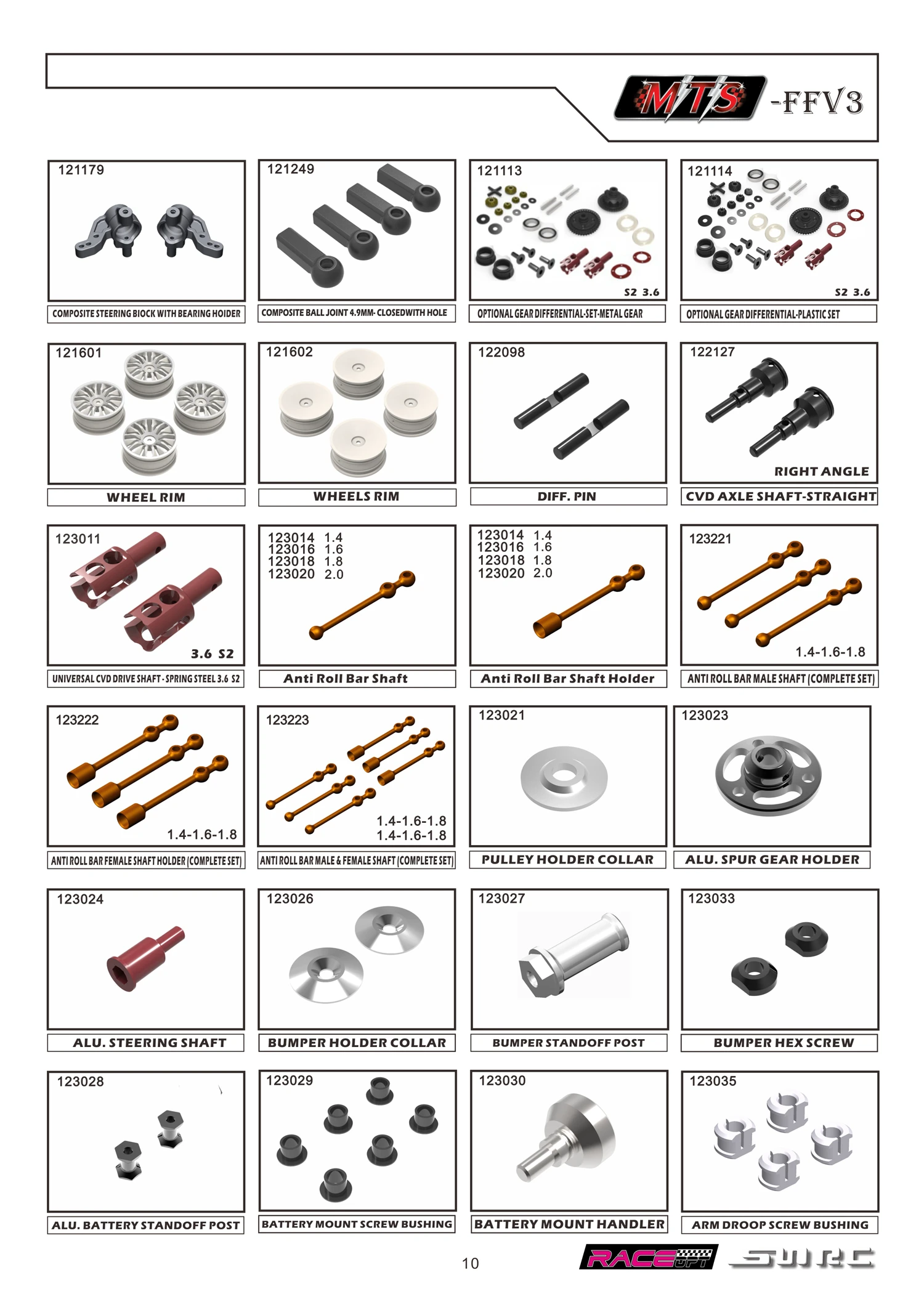 MTS -FFV3

121179
COMPOSITE STEERING BIOCK WITH BEARING HOIDER

121249
COMPOSITE BALL JOINT 4.9MM- CLOSEDWITH HOLE

121113
S2 3.6
OPTIONAL GEAR DIFFERENTIAL-SET-METAL GEAR

121114
S2 3.6
OPTIONAL GEAR DIFFERENTIAL-PLASTIC SET

121601
WHEEL RIM

121602
WHEELS RIM

122098
DIFF. PIN

122127
RIGHT ANGLE
CVD AXLE SHAFT-STRAIGHT

123011
3.6 S2
UNIVERSAL CVD DRIVE SHAFT - SPRING STEEL 3.6 S2

123014 1.4
123016 1.6
123018 1.8
123020 2.0
Anti Roll Bar Shaft

123014 1.4
123016 1.6
123018 1.8
123020 2.0
Anti Roll Bar Shaft Holder

123221
1.4-1.6-1.8
ANTI ROLL BAR MALE SHAFT (COMPLETE SET)

123222
1.4-1.6-1.8
ANTI ROLL BAR FEMALE SHAFT HOLDER (COMPLETE SET)

123223
1.4-1.6-1.8
1.4-1.6-1.8
ANTI ROLL BAR MALE & FEMALE SHAFT (COMPLETE SET)

123021
PULLEY HOLDER COLLAR

123023
ALU. SPUR GEAR HOLDER

123024
ALU. STEERING SHAFT

123026
BUMPER HOLDER COLLAR

123027
BUMPER STANDOFF POST

123033
BUMPER HEX SCREW

123028
ALU. BATTERY STANDOFF POST

123029
BATTERY MOUNT SCREW BUSHING

123030
BATTERY MOUNT HANDLER

123035
ARM DROOP SCREW BUSHING

10
RACE OPT SWRC